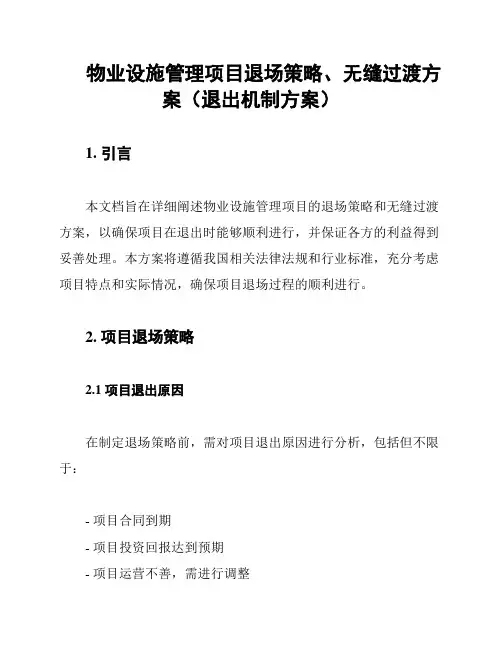 物业设施管理项目退场策略、无缝过渡方案（退出机制方案）

1. 引言

本文档旨在详细阐述物业设施管理项目的退场策略和无缝过渡方案，以确保项目在退出时能够顺利进行，并保证各方的利益得到妥善处理。本方案将遵循我国相关法律法规和行业标准，充分考虑项目特点和实际情况，确保项目退场过程的顺利进行。

2. 项目退场策略

2.1 项目退出原因

在制定退场策略前，需对项目退出原因进行分析，包括但不限于：

- 项目合同到期
- 项目投资回报达到预期
- 项目运营不善，需进行调整